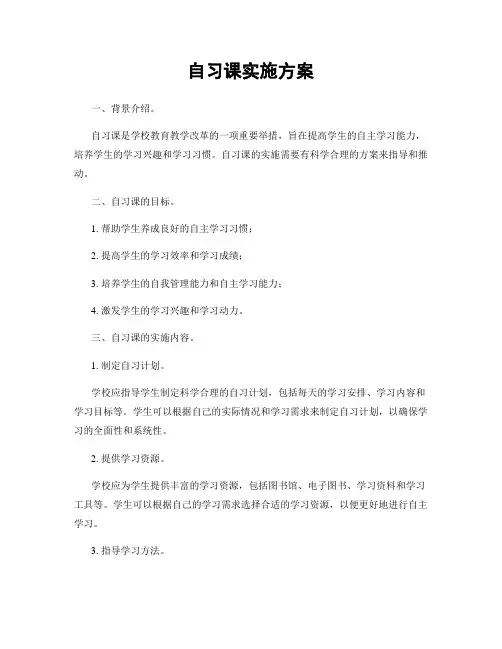 自习课实施方案

一、背景介绍。

自习课是学校教育教学改革的一项重要举措，旨在提高学生的自主学习能力，培养学生的学习兴趣和学习习惯。自习课的实施需要有科学合理的方案来指导和推动。

二、自习课的目标。

1. 帮助学生养成良好的自主学习习惯；

2. 提高学生的学习效率和学习成绩；

3. 培养学生的自我管理能力和自主学习能力；

4. 激发学生的学习兴趣和学习动力。

三、自习课的实施内容。

1. 制定自习计划。

学校应指导学生制定科学合理的自习计划，包括每天的学习安排、学习内容和学习目标等。学生可以根据自己的实际情况和学习需求来制定自习计划，以确保学习的全面性和系统性。

2. 提供学习资源。

学校应为学生提供丰富的学习资源，包括图书馆、电子图书、学习资料和学习工具等。学生可以根据自己的学习需求选择合适的学习资源，以便更好地进行自主学习。

3. 指导学习方法。